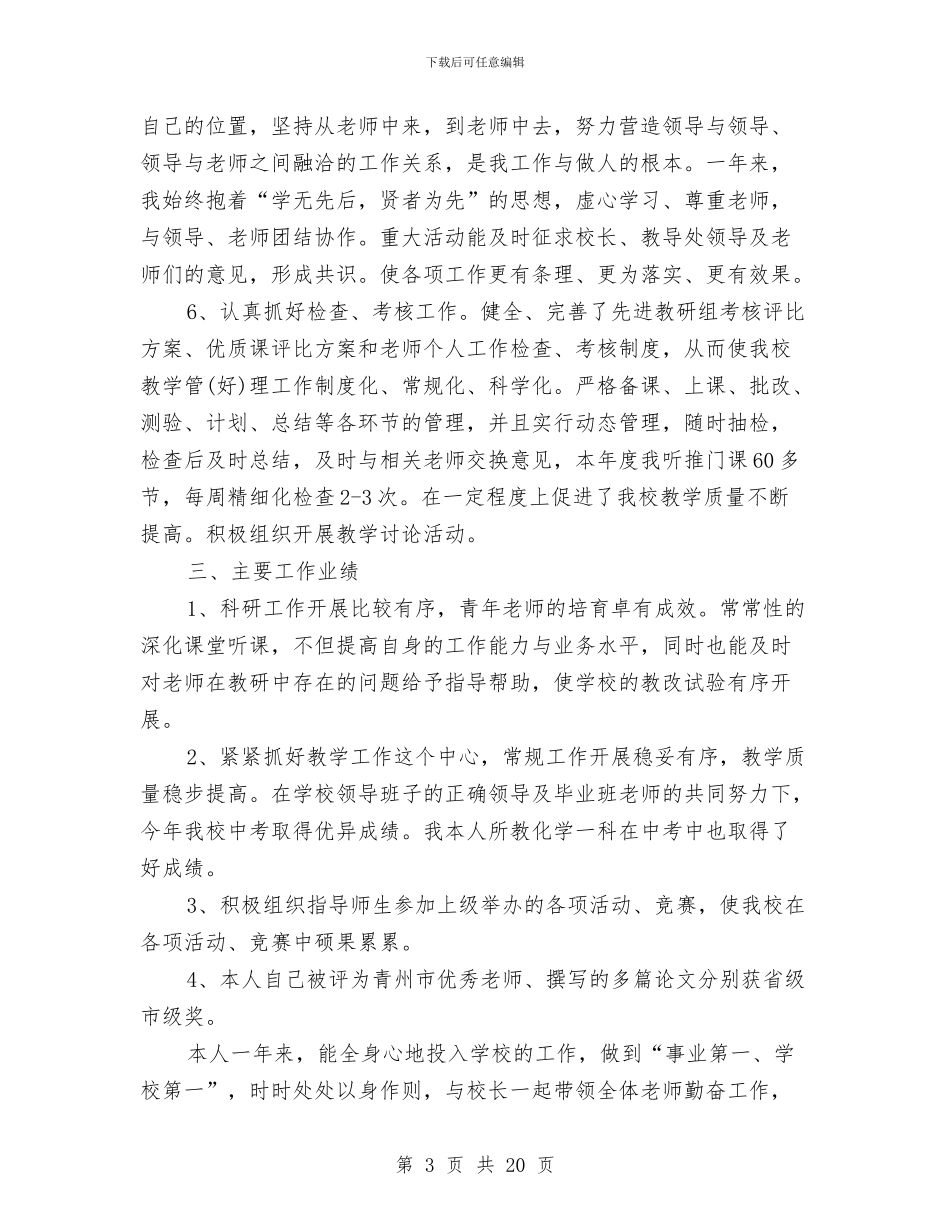 下载后可任意编辑

自己的位置，坚持从老师中来，到老师中去，努力营造领导与领导、领导与老师之间融洽的工作关系，是我工作与做人的根本。一年来，我始终抱着“学无先后，贤者为先”的思想，虚心学习、尊重老师，与领导、老师团结协作。重大活动能及时征求校长、教导处领导及老师们的意见，形成共识。使各项工作更有条理、更为落实、更有效果。

6、认真抓好检查、考核工作。健全、完善了先进教研组考核评比方案、优质课评比方案和老师个人工作检查、考核制度，从而使我校教学管(好)理工作制度化、常规化、科学化。严格备课、上课、批改、测验、计划、总结等各环节的管理，并且实行动态管理，随时抽检，检查后及时总结，及时与相关老师交换意见，本年度我听推门课60多节，每周精细化检查2-3次。在一定程度上促进了我校教学质量不断提高。积极组织开展教学讨论活动。

三、主要工作业绩

1、科研工作开展比较有序，青年老师的培育卓有成效。常常性的深化课堂听课，不但提高自身的工作能力与业务水平，同时也能及时对老师在教研中存在的问题给予指导帮助，使学校的教改试验有序开展。

2、紧紧抓好教学工作这个中心，常规工作开展稳妥有序，教学质量稳步提高。在学校领导班子的正确领导及毕业班老师的共同努力下，今年我校中考取得优异成绩。我本人所教化学一科在中考中也取得了好成绩。

3、积极组织指导师生参加上级举办的各项活动、竞赛，使我校在各项活动、竞赛中硕果累累。

4、本人自己被评为青州市优秀老师、撰写的多篇论文分别获省级市级奖。

本人一年来，能全身心地投入学校的工作，做到“事业第一、学校第一”，时时处处以身作则，与校长一起带领全体老师勤奋工作，

第 3 页 共 20 页